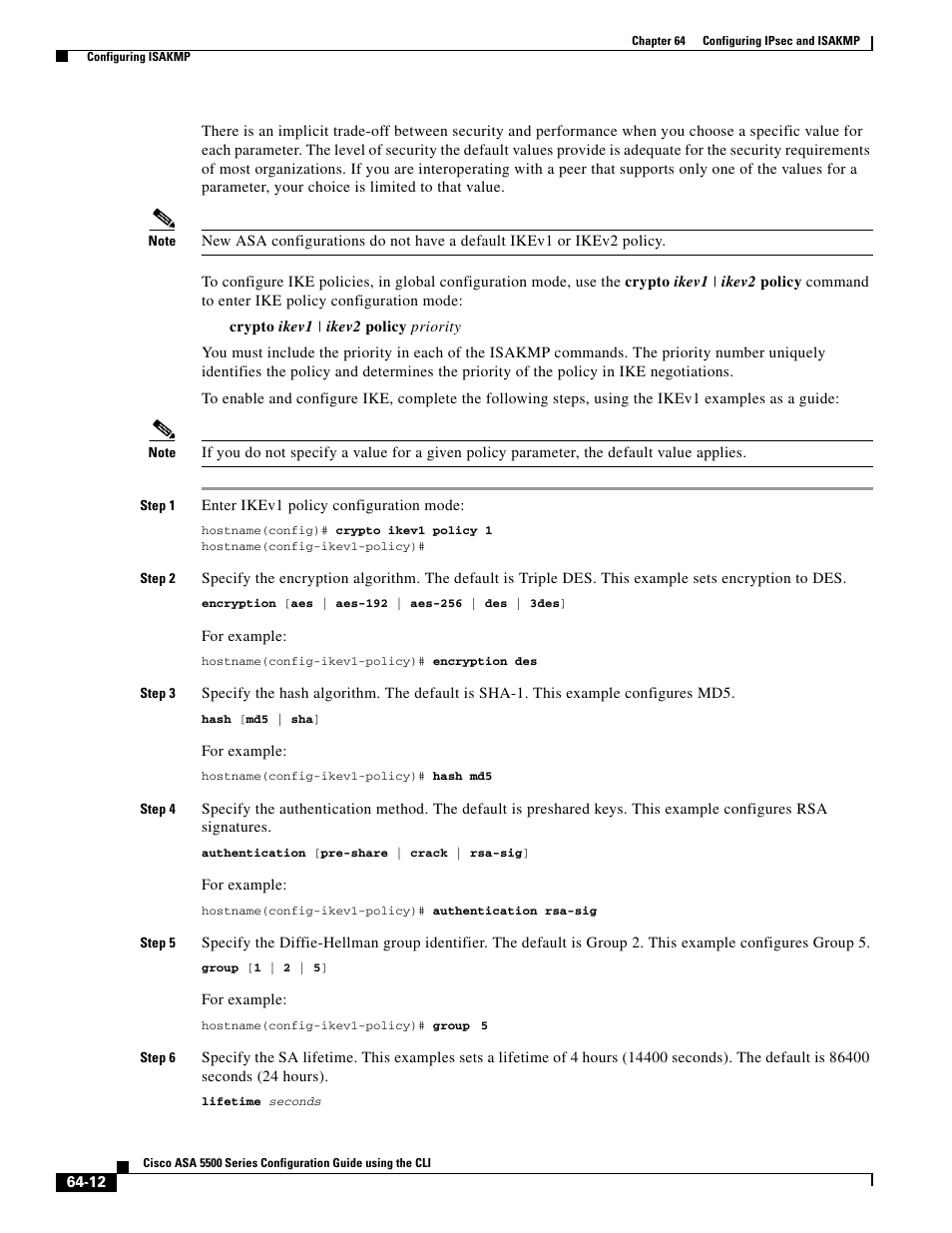 Chapter 64 Configuring IPsec and ISAKMP

Configuring ISAKMP

There is an implicit trade-off between security and performance when you choose a specific value for each parameter. The level of security the default values provide is adequate for the security requirements of most organizations. If you are interoperating with a peer that supports only one of the values for a parameter, your choice is limited to that value.

Note New ASA configurations do not have a default IKEv1 or IKEv2 policy.

To configure IKE policies, in global configuration mode, use the crypto ikev1 | ikev2 policy command to enter IKE policy configuration mode:

crypto ikev1 | ikev2 policy priority

You must include the priority in each of the ISAKMP commands. The priority number uniquely identifies the policy and determines the priority of the policy in IKE negotiations.

To enable and configure IKE, complete the following steps, using the IKEv1 examples as a guide:

Note If you do not specify a value for a given policy parameter, the default value applies.

Step 1 Enter IKEv1 policy configuration mode:

hostname(config)# crypto ikev1 policy 1
hostname(config-ikev1-policy)#

Step 2 Specify the encryption algorithm. The default is Triple DES. This example sets encryption to DES.

encryption [aes | aes-192 | aes-256 | des | 3des]

For example:

hostname(config-ikev1-policy)# encryption des

Step 3 Specify the hash algorithm. The default is SHA-1. This example configures MD5.

hash [md5 | sha]

For example:

hostname(config-ikev1-policy)# hash md5

Step 4 Specify the authentication method. The default is preshared keys. This example configures RSA signatures.

authentication [pre-share | crack | rsa-sig]

For example:

hostname(config-ikev1-policy)# authentication rsa-sig

Step 5 Specify the Diffie-Hellman group identifier. The default is Group 2. This example configures Group 5.

group [1 | 2 | 5]

For example:

hostname(config-ikev1-policy)# group 5

Step 6 Specify the SA lifetime. This examples sets a lifetime of 4 hours (14400 seconds). The default is 86400 seconds (24 hours).

lifetime seconds

Cisco ASA 5500 Series Configuration Guide using the CLI

64-12